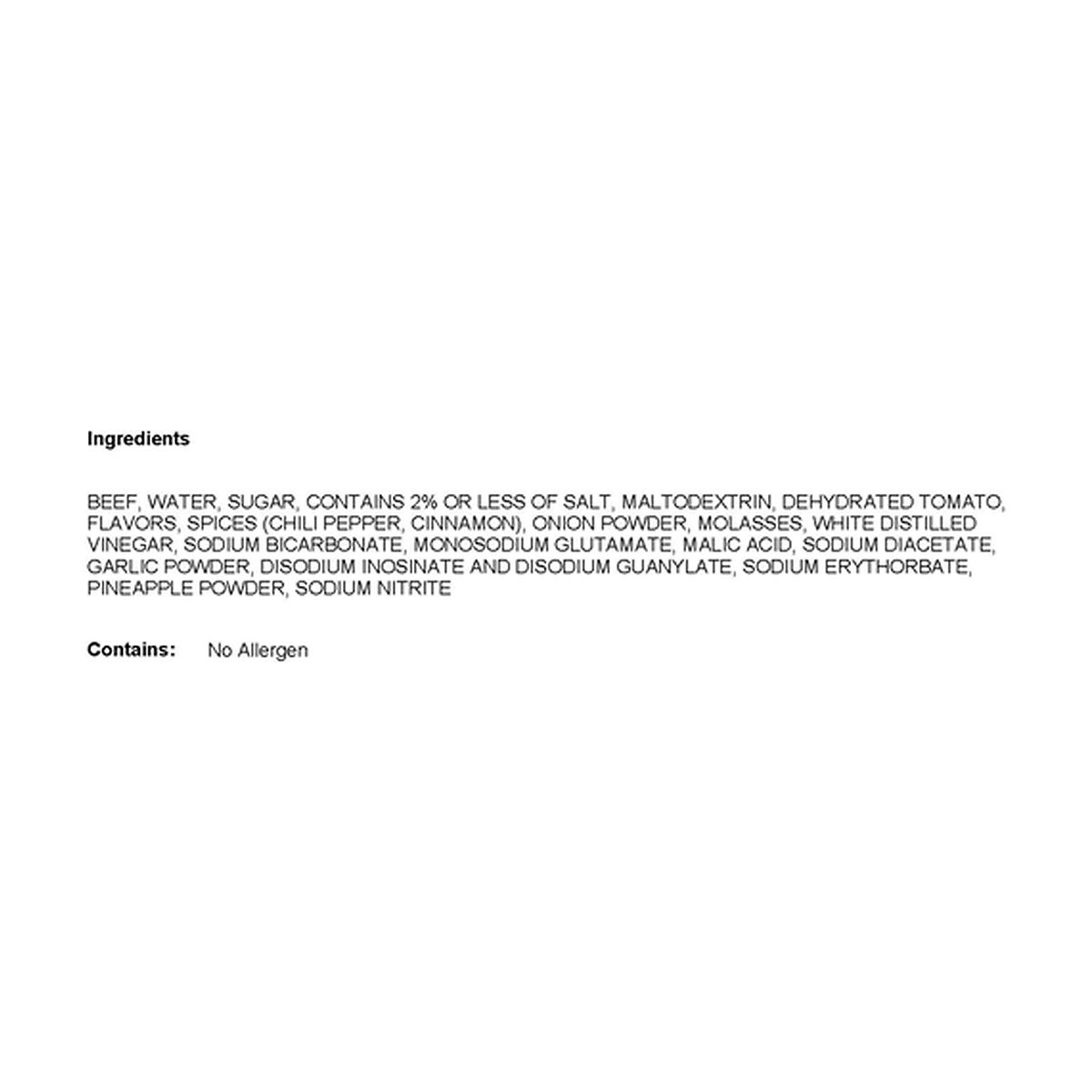 Ingredients

BEEF, WATER, SUGAR, CONTAINS 2% OR LESS OF SALT, MALTODEXTRIN, DEHYDRATED TOMATO, FLAVORS, SPICES (CHILI PEPPER, CINNAMON), ONION POWDER, MOLASSES, WHITE DISTILLED VINEGAR, SODIUM BICARBONATE, MONOSODIUM GLUTAMATE, MALIC ACID, SODIUM DIACETATE, GARLIC POWDER, DISODIUM INOSINATE AND DISODIUM GUANYLATE, SODIUM ERYTHORBATE, PINEAPPLE POWDER, SODIUM NITRITE

Contains: No Allergen